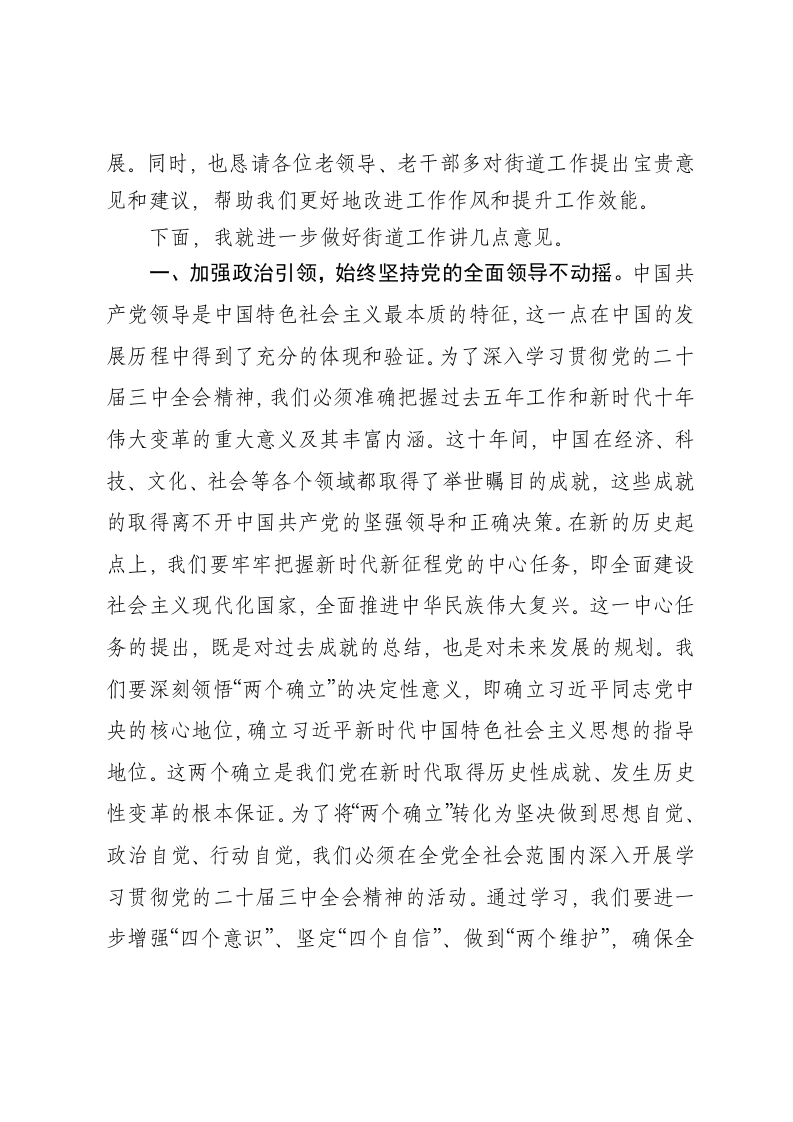 展。同时，也恳请各位老领导、老干部多对街道工作提出宝贵意见和建议，帮助我们更好地改进工作作风和提升工作效能。

下面，我就进一步做好街道工作讲几点意见。

一、加强政治引领，始终坚持党的全面领导不动摇。中国共产党领导是中国特色社会主义最本质的特征，这一点在中国的发展历程中得到了充分的体现和验证。为了深入学习贯彻党的二十届三中全会精神，我们必须准确把握过去五年工作和新时代十年伟大变革的重大意义及其丰富内涵。这十年间，中国在经济、科技、文化、社会等各个领域都取得了举世瞩目的成就，这些成就的取得离不开中国共产党的坚强领导和正确决策。在新的历史起点上，我们要牢牢把握新时代新征程党的中心任务，即全面建设社会主义现代化国家，全面推进中华民族伟大复兴。这一中心任务的提出，既是对过去成就的总结，也是对未来发展的规划。我们要深刻领悟“两个确立”的决定性意义，即确立习近平同志党中央的核心地位，确立习近平新时代中国特色社会主义思想的指导地位。这两个确立是我们党在新时代取得历史性成就、发生历史性变革的根本保证。为了将“两个确立”转化为坚决做到思想自觉、政治自觉、行动自觉，我们必须在全党全社会范围内深入开展学习贯彻党的二十届三中全会精神的活动。通过学习，我们要进一步增强“四个意识”、坚定“四个自信”、做到“两个维护”，确保全